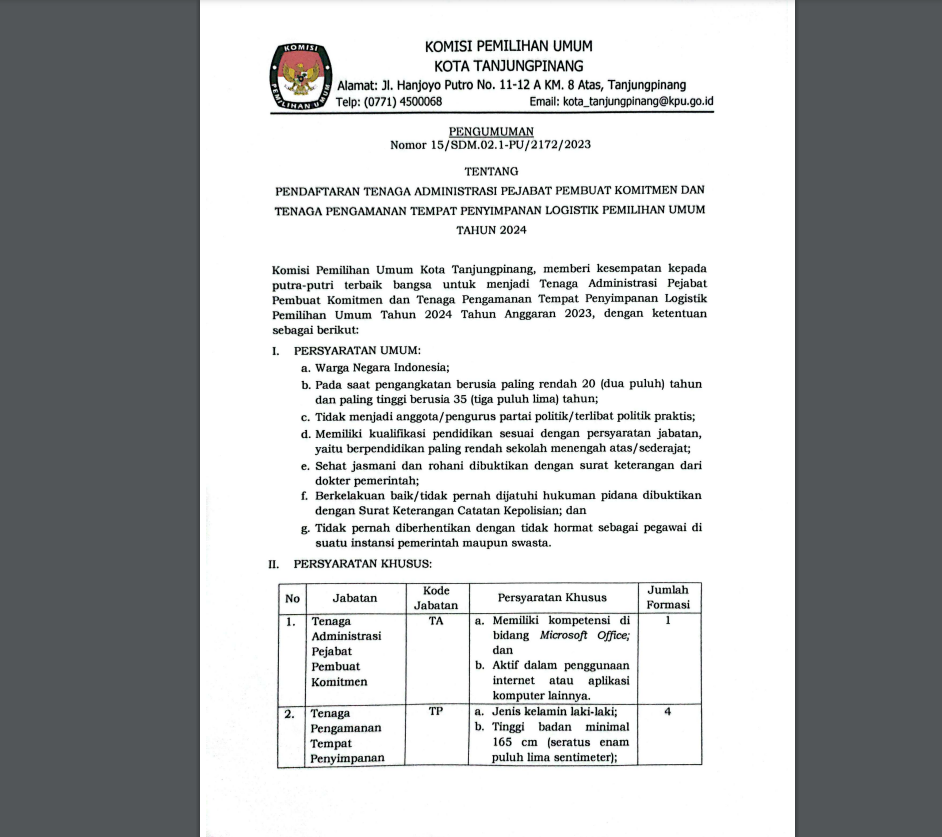 KOMISI PEMILIHAN UMUM

KOMISI PEMILIHAN UMUM
KOTA TANJUNGPINANG
Alamat: Jl. Hanjoyo Putro No. 11-12 A KM. 8 Atas, Tanjungpinang
Telp: (0771) 4500068 Email: kota_tanjungpinang@kpu.go.id

PENGUMUMAN
Nomor 15/SDM.02.1-PU/2172/2023

TENTANG

PENDAFTARAN TENAGA ADMINISTRASI PEJABAT PEMBUAT KOMITMEN DAN TENAGA PENGAMANAN TEMPAT PENYIMPANAN LOGISTIK PEMILIHAN UMUM TAHUN 2024

Komisi Pemilihan Umum Kota Tanjungpinang, memberi kesempatan kepada putra-putri terbaik bangsa untuk menjadi Tenaga Administrasi Pejabat Pembuat Komitmen dan Tenaga Pengamanan Tempat Penyimpanan Logistik Pemilihan Umum Tahun 2024 Tahun Anggaran 2023, dengan ketentuan sebagai berikut:

I. PERSYARATAN UMUM:
a. Warga Negara Indonesia;
b. Pada saat pengangkatan berusia paling rendah 20 (dua puluh) tahun dan paling tinggi berusia 35 (tiga puluh lima) tahun;
c. Tidak menjadi anggota/pengurus partai politik/terlibat politik praktis;
d. Memiliki kualifikasi pendidikan sesuai dengan persyaratan jabatan, yaitu berpendidikan paling rendah sekolah menengah atas/sederajat;
e. Sehat jasmani dan rohani dibuktikan dengan surat keterangan dari dokter pemerintah;
f. Berkelakuan baik/tidak pernah dijatuhi hukuman pidana dibuktikan dengan Surat Keterangan Catatan Kepolisian; dan
g. Tidak pernah diberhentikan dengan tidak hormat sebagai pegawai di suatu instansi pemerintah maupun swasta.

II. PERSYARATAN KHUSUS:

| No | Jabatan | Kode Jabatan | Persyaratan Khusus | Jumlah Formasi |
|---|---|---|---|---|
| 1. | Tenaga Administrasi Pejabat Pembuat Komitmen | TA | a. Memiliki kompetensi di bidang Microsoft Office; dan b. Aktif dalam penggunaan internet atau aplikasi komputer lainnya. | 1 |
| 2. | Tenaga Pengamanan Tempat Penyimpanan | TP | a. Jenis kelamin laki-laki; b. Tinggi badan minimal 165 cm (seratus enam puluh lima sentimeter); | 4 |